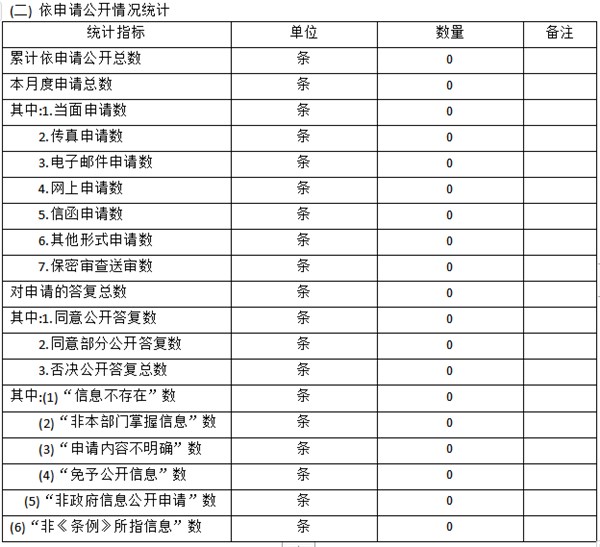 (二) 依申请公开情况统计

| 统计指标 | 单位 | 数量 | 备注 |
|---|---|---|---|
| 累计依申请公开总数 | 条 | 0 | |
| 本月度申请总数 | 条 | 0 | |
| 其中:1.当面申请数 | 条 | 0 | |
| 2.传真申请数 | 条 | 0 | |
| 3.电子邮件申请数 | 条 | 0 | |
| 4.网上申请数 | 条 | 0 | |
| 5.信函申请数 | 条 | 0 | |
| 6.其他形式申请数 | 条 | 0 | |
| 7.保密审查送审数 | 条 | 0 | |
| 对申请的答复总数 | 条 | 0 | |
| 其中:1.同意公开答复数 | 条 | 0 | |
| 2.同意部分公开答复数 | 条 | 0 | |
| 3.否决公开答复总数 | 条 | 0 | |
| 其中:(1)“信息不存在”数 | 条 | 0 | |
| (2)“非本部门掌握信息”数 | 条 | 0 | |
| (3)“申请内容不明确”数 | 条 | 0 | |
| (4)“免予公开信息”数 | 条 | 0 | |
| (5)“非政府信息公开申请”数 | 条 | 0 | |
| (6)“非《条例》所指信息”数 | 条 | 0 | |